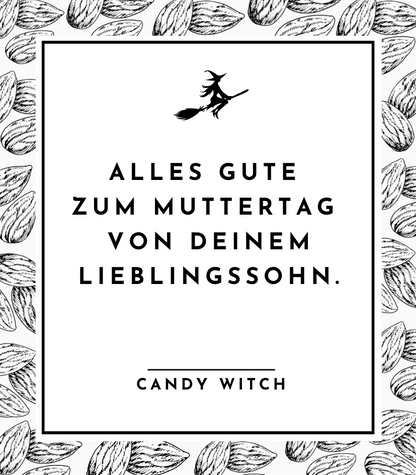 ALLES GUTE ZUM MUTTERTAG VON DEINEM LIEBLINGSSOHN.

CANDY WITCH